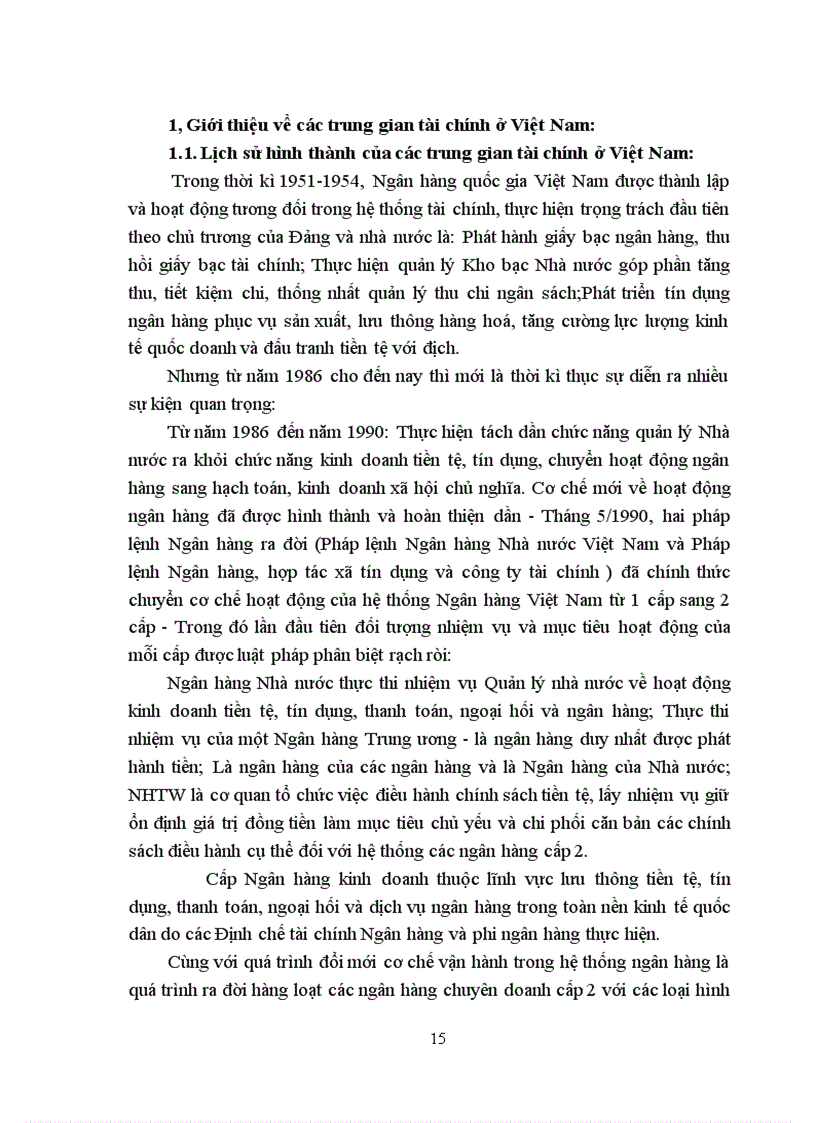 1, Giới thiệu về các trung gian tài chính ở Việt Nam:

1.1. Lịch sử hình thành của các trung gian tài chính ở Việt Nam:

Trong thời kì 1951-1954, Ngân hàng quốc gia Việt Nam được thành lập và hoạt động tương đối trong hệ thống tài chính, thực hiện trọng trách đầu tiên theo chủ trương của Đảng và nhà nước là: Phát hành giấy bạc ngân hàng, thu hồi giấy bạc tài chính; Thực hiện quản lý Kho bạc Nhà nước góp phần tăng thu, tiết kiệm chi, thống nhất quản lý thu chi ngân sách;Phát triển tín dụng ngân hàng phục vụ sản xuất, lưu thông hàng hoá, tăng cường lực lượng kinh tế quốc doanh và đấu tranh tiền tệ với địch.

Nhưng từ năm 1986 cho đến nay thì mới là thời kì thực sự diễn ra nhiều sự kiện quan trọng:

Từ năm 1986 đến năm 1990: Thực hiện tách dần chức năng quản lý Nhà nước ra khỏi chức năng kinh doanh tiền tệ, tín dụng, chuyển hoạt động ngân hàng sang hạch toán, kinh doanh xã hội chủ nghĩa. Cơ chế mới về hoạt động ngân hàng đã được hình thành và hoàn thiện dần - Tháng 5/1990, hai pháp lệnh Ngân hàng ra đời (Pháp lệnh Ngân hàng Nhà nước Việt Nam và Pháp lệnh Ngân hàng, hợp tác xã tín dụng và công ty tài chính ) đã chính thức chuyển cơ chế hoạt động của hệ thống Ngân hàng Việt Nam từ 1 cấp sang 2 cấp - Trong đó lần đầu tiên đối tượng nhiệm vụ và mục tiêu hoạt động của mỗi cấp được luật pháp phân biệt rạch ròi:

Ngân hàng Nhà nước thực thi nhiệm vụ Quản lý nhà nước về hoạt động kinh doanh tiền tệ, tín dụng, thanh toán, ngoại hối và ngân hàng; Thực thi nhiệm vụ của một Ngân hàng Trung ương - là ngân hàng duy nhất được phát hành tiền; Là ngân hàng của các ngân hàng và là Ngân hàng của Nhà nước; NHTW là cơ quan tổ chức việc điều hành chính sách tiền tệ, lấy nhiệm vụ giữ ổn định giá trị đồng tiền làm mục tiêu chủ yếu và chi phối căn bản các chính sách điều hành cụ thể đối với hệ thống các ngân hàng cấp 2.

Cấp Ngân hàng kinh doanh thuộc lĩnh vực lưu thông tiền tệ, tín dụng, thanh toán, ngoại hối và dịch vụ ngân hàng trong toàn nền kinh tế quốc dân do các Định chế tài chính Ngân hàng và phi ngân hàng thực hiện.

Cùng với quá trình đổi mới cơ chế vận hành trong hệ thống ngân hàng là quá trình ra đời hàng loạt các ngân hàng chuyên doanh cấp 2 với các loại hình

15